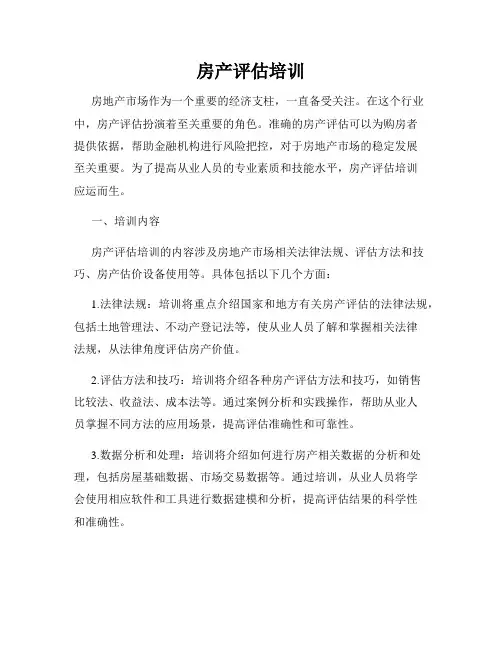 房产评估培训

房地产市场作为一个重要的经济支柱，一直备受关注。在这个行业中，房产评估扮演着至关重要的角色。准确的房产评估可以为购房者提供依据，帮助金融机构进行风险把控，对于房地产市场的稳定发展至关重要。为了提高从业人员的专业素质和技能水平，房产评估培训应运而生。

一、培训内容

房产评估培训的内容涉及房地产市场相关法律法规、评估方法和技巧、房产估价设备使用等。具体包括以下几个方面：

1.法律法规：培训将重点介绍国家和地方有关房产评估的法律法规，包括土地管理法、不动产登记法等，使从业人员了解和掌握相关法律法规，从法律角度评估房产价值。

2.评估方法和技巧：培训将介绍各种房产评估方法和技巧，如销售比较法、收益法、成本法等。通过案例分析和实践操作，帮助从业人员掌握不同方法的应用场景，提高评估准确性和可靠性。

3.数据分析和处理：培训将介绍如何进行房产相关数据的分析和处理，包括房屋基础数据、市场交易数据等。通过培训，从业人员将学会使用相应软件和工具进行数据建模和分析，提高评估结果的科学性和准确性。